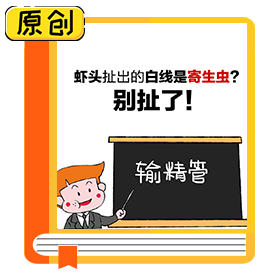 原创

虾头扯出的白线是寄生虫？
别扯了！

输精管